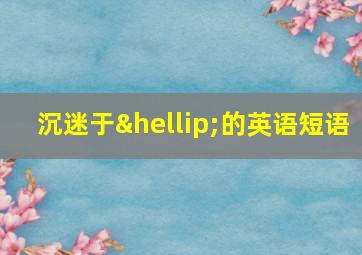 沉迷于&hellip;的英语短语